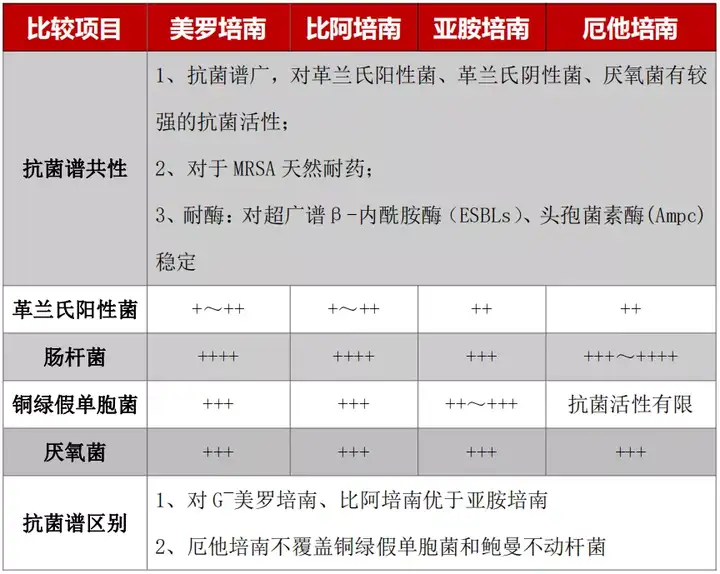 | 比较项目 | 美罗培南 | 比阿培南 | 亚胺培南 | 厄他培南 |
|---|---|---|---|---|
| 抗菌谱共性 | 1、抗菌谱广，对革兰氏阳性菌、革兰氏阴性菌、厌氧菌有较强的抗菌活性；<br>2、对于 MRSA 天然耐药；<br>3、耐酶：对超广谱β-内酰胺酶（ESBLs）、头孢菌素酶(Ampc)稳定 | | | |
| 革兰氏阳性菌 | +～++ | +～++ | ++ | ++ |
| 肠杆菌 | ++++ | ++++ | +++ | +++～++++ |
| 铜绿假单胞菌 | +++ | +++ | ++～+++ | 抗菌活性有限 |
| 厌氧菌 | +++ | +++ | +++ | +++ |
| 抗菌谱区别 | 1、对 $G^-$美罗培南、比阿培南优于亚胺培南<br>2、厄他培南不覆盖铜绿假单胞菌和鲍曼不动杆菌 | | | |